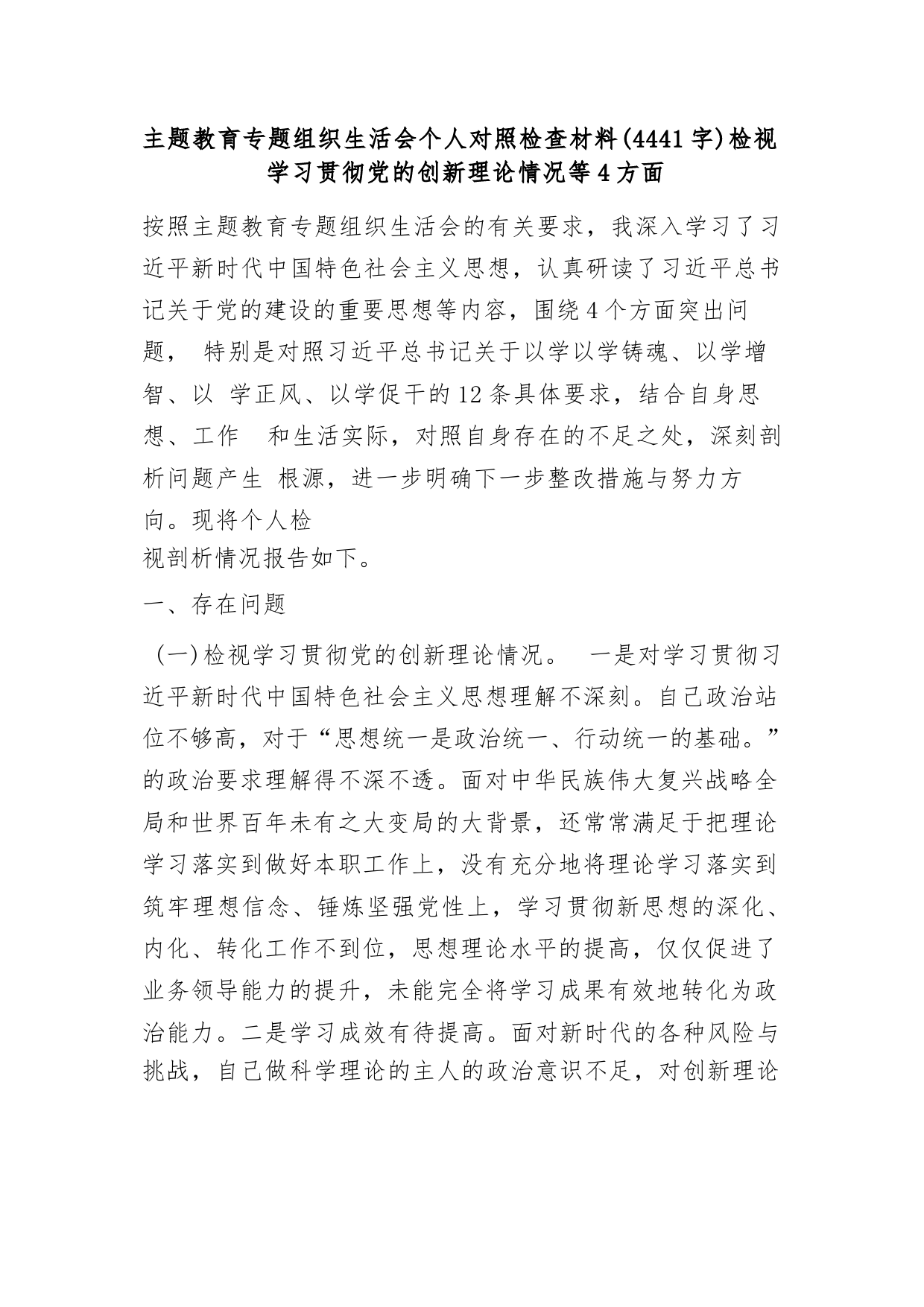 主题教育专题组织生活会个人对照检查材料(4441字)检视学习贯彻党的创新理论情况等4方面

按照主题教育专题组织生活会的有关要求，我深入学习了习近平新时代中国特色社会主义思想，认真研读了习近平总书记关于党的建设的重要思想等内容，围绕4个方面突出问题， 特别是对照习近平总书记关于以学以学铸魂、以学增智、以 学正风、以学促干的12条具体要求，结合自身思想、工作 和生活实际，对照自身存在的不足之处，深刻剖析问题产生 根源，进一步明确下一步整改措施与努力方向。现将个人检视剖析情况报告如下。

一、存在问题

(一)检视学习贯彻党的创新理论情况。 一是对学习贯彻习近平新时代中国特色社会主义思想理解不深刻。自己政治站位不够高，对于“思想统一是政治统一、行动统一的基础。”的政治要求理解得不深不透。面对中华民族伟大复兴战略全局和世界百年未有之大变局的大背景，还常常满足于把理论学习落实到做好本职工作上，没有充分地将理论学习落实到筑牢理想信念、锤炼坚强党性上，学习贯彻新思想的深化、内化、转化工作不到位，思想理论水平的提高，仅仅促进了业务领导能力的提升，未能完全将学习成果有效地转化为政治能力。二是学习成效有待提高。面对新时代的各种风险与挑战，自己做科学理论的主人的政治意识不足，对创新理论